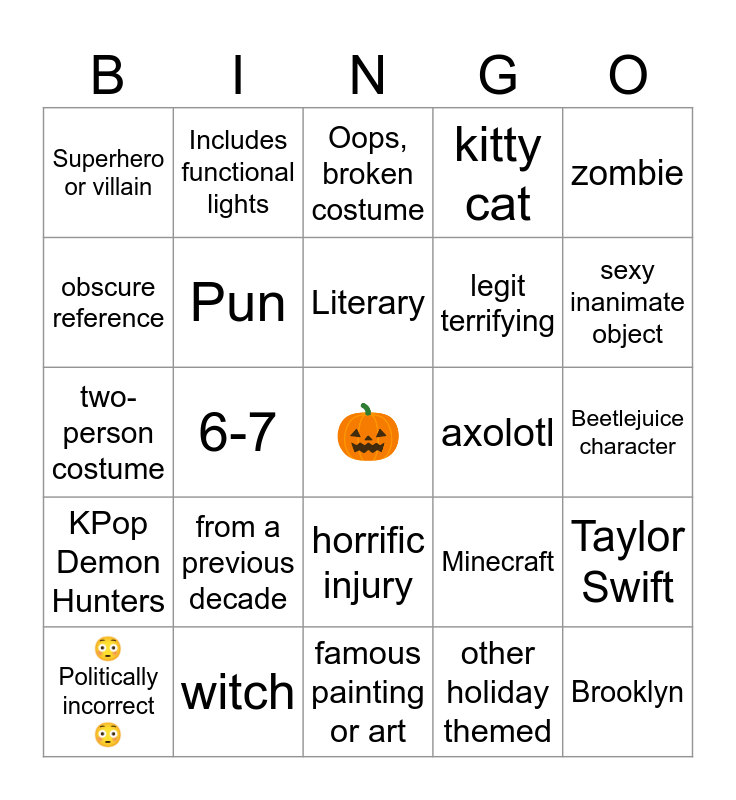 | B | I | N | G | O |
|---|---|---|---|---|
| Superhero or villain | Includes functional lights | Oops, broken costume | kitty cat | zombie |
| obscure reference | Pun | Literary | legit terrifying | sexy inanimate object |
| two-person costume | 6-7 | 🎃 | axolotl | Beetlejuice character |
| KPop Demon Hunters | from a previous decade | horrific injury | Minecraft | Taylor Swift |
| 😳 Politically incorrect 😳 | witch | famous painting or art | other holiday themed | Brooklyn |